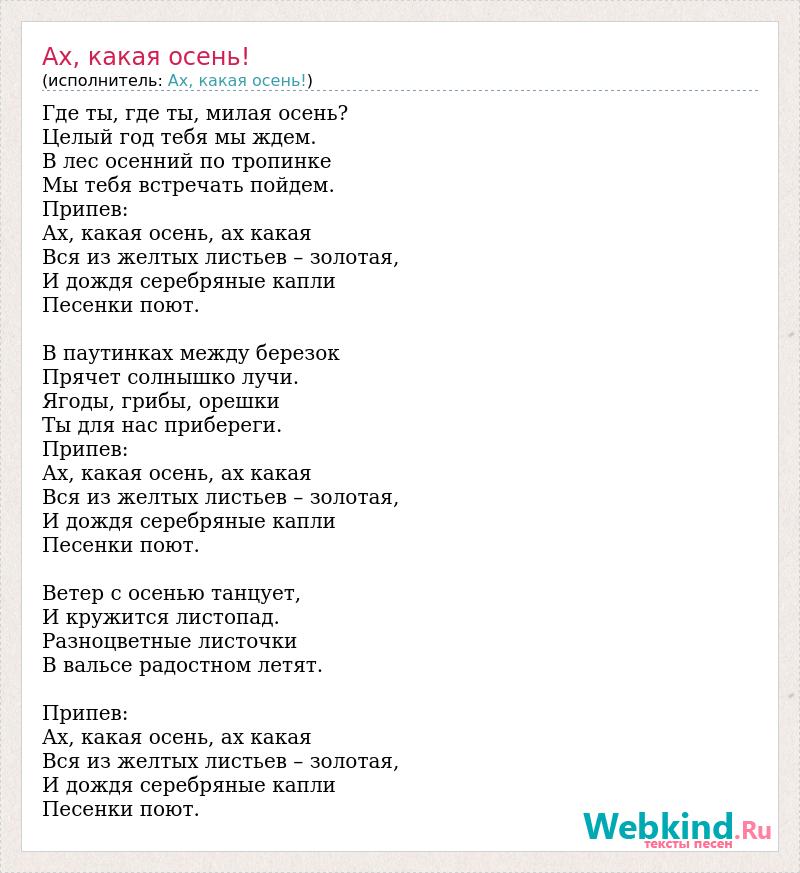 Ах, какая осень!
(исполнитель: Ах, какая осень!)

Где ты, где ты, милая осень?
Целый год тебя мы ждем.
В лес осенний по тропинке
Мы тебя встречать пойдем.
Припев:
Ах, какая осень, ах какая
Вся из желтых листьев – золотая,
И дождя серебряные капли
Песенки поют.

В паутинках между березок
Прячет солнышко лучи.
Ягоды, грибы, орешки
Ты для нас прибереги.
Припев:
Ах, какая осень, ах какая
Вся из желтых листьев – золотая,
И дождя серебряные капли
Песенки поют.

Ветер с осенью танцует,
И кружится листопад.
Разноцветные листочки
В вальсе радостном летят.

Припев:
Ах, какая осень, ах какая
Вся из желтых листьев – золотая,
И дождя серебряные капли
Песенки поют.

Webkind.Ru
тексты песен